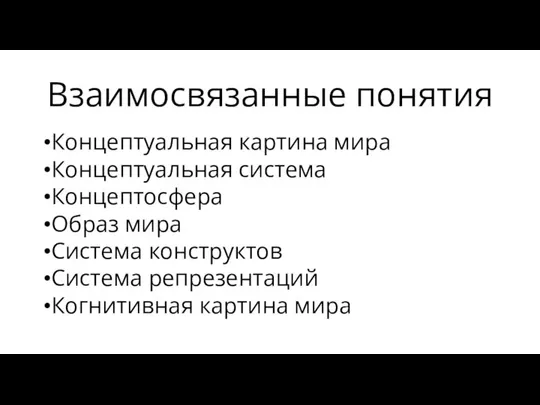 Взаимосвязанные понятия

•Концептуальная картина мира
•Концептуальная система
•Концептосфера
•Образ мира
•Система конструктов
•Система репрезентаций
•Когнитивная картина мира